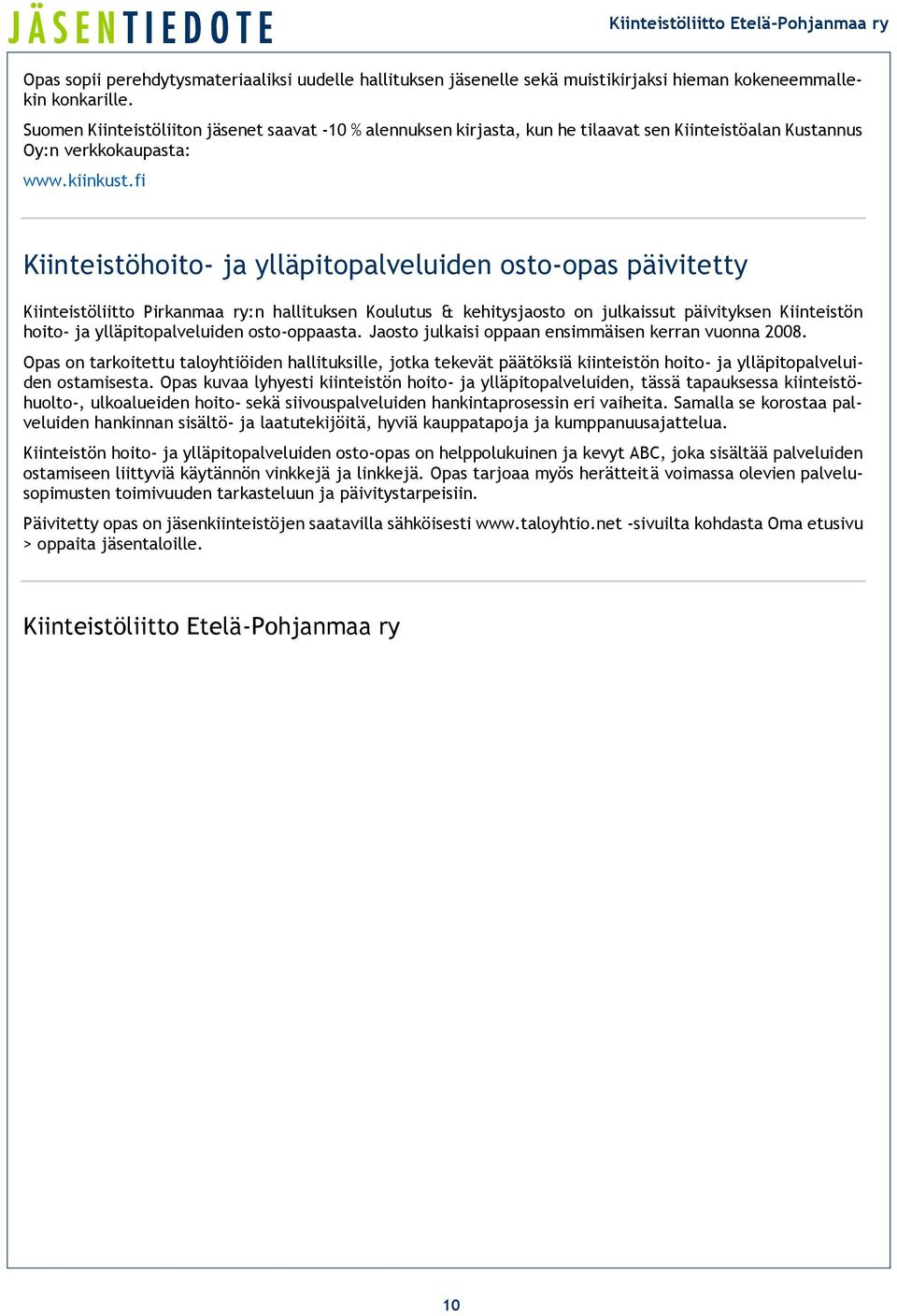 JÄSENTIEDOTE

Kiinteistöliitto Etelä-Pohjanmaa ry

Opas sopii perehdytysmateriaaliksi uudelle hallituksen jäsenelle sekä muistikirjaksi hieman kokeneemmallekin konkarille.

Suomen Kiinteistöliiton jäsenet saavat -10 % alennuksen kirjasta, kun he tilaavat sen Kiinteistöalan Kustannus Oy:n verkkokaupasta:

www.kiinkust.fi

Kiinteistöhoito- ja ylläpitopalveluiden osto-opas päivitetty

Kiinteistöliitto Pirkanmaa ry:n hallituksen Koulutus & kehitysjaosto on julkaissut päivityksen Kiinteistön hoito- ja ylläpitopalveluiden osto-oppaasta. Jaosto julkaisi oppaan ensimmäisen kerran vuonna 2008.

Opas on tarkoitettu taloyhtiöiden hallituksille, jotka tekevät päätöksiä kiinteistön hoito- ja ylläpitopalveluiden ostamisesta. Opas kuvaa lyhyesti kiinteistön hoito- ja ylläpitopalveluiden, tässä tapauksessa kiinteistöhuolto-, ulkoalueiden hoito- sekä siivouspalveluiden hankintaprosessin eri vaiheita. Samalla se korostaa palveluiden hankinnan sisältö- ja laatutekijöitä, hyviä kauppatapoja ja kumppanuusajattelua.

Kiinteistön hoito- ja ylläpitopalveluiden osto-opas on helppolukuinen ja kevyt ABC, joka sisältää palveluiden ostamiseen liittyviä käytännön vinkkejä ja linkkejä. Opas tarjoaa myös herätteitä voimassa olevien palvelusopimusten toimivuuden tarkasteluun ja päivitystarpeisiin.

Päivitetty opas on jäsenkiinteistöjen saatavilla sähköisesti www.taloyhtio.net -sivuilta kohdasta Oma etusivu > oppaita jäsentaloille.

Kiinteistöliitto Etelä-Pohjanmaa ry

10